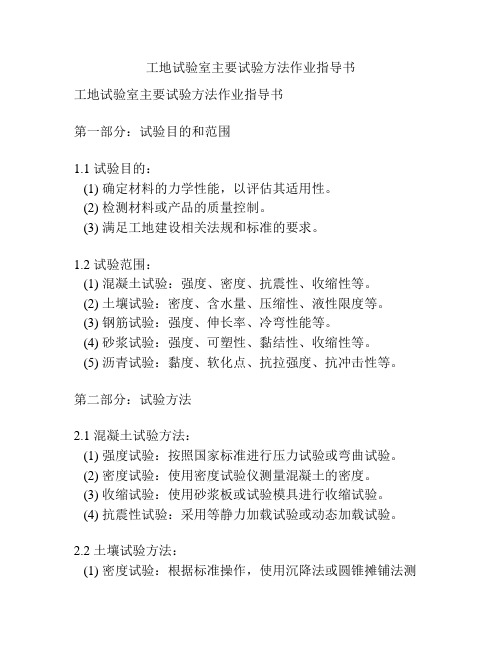 工地试验室主要试验方法作业指导书

工地试验室主要试验方法作业指导书

第一部分：试验目的和范围

1.1 试验目的：
(1) 确定材料的力学性能，以评估其适用性。
(2) 检测材料或产品的质量控制。
(3) 满足工地建设相关法规和标准的要求。

1.2 试验范围：
(1) 混凝土试验：强度、密度、抗震性、收缩性等。
(2) 土壤试验：密度、含水量、压缩性、液性限度等。
(3) 钢筋试验：强度、伸长率、冷弯性能等。
(4) 砂浆试验：强度、可塑性、黏结性、收缩性等。
(5) 沥青试验：黏度、软化点、抗拉强度、抗冲击性等。

第二部分：试验方法

2.1 混凝土试验方法：
(1) 强度试验：按照国家标准进行压力试验或弯曲试验。
(2) 密度试验：使用密度试验仪测量混凝土的密度。
(3) 收缩试验：使用砂浆板或试验模具进行收缩试验。
(4) 抗震性试验：采用等静力加载试验或动态加载试验。

2.2 土壤试验方法：
(1) 密度试验：根据标准操作，使用沉降法或圆锥摊铺法测